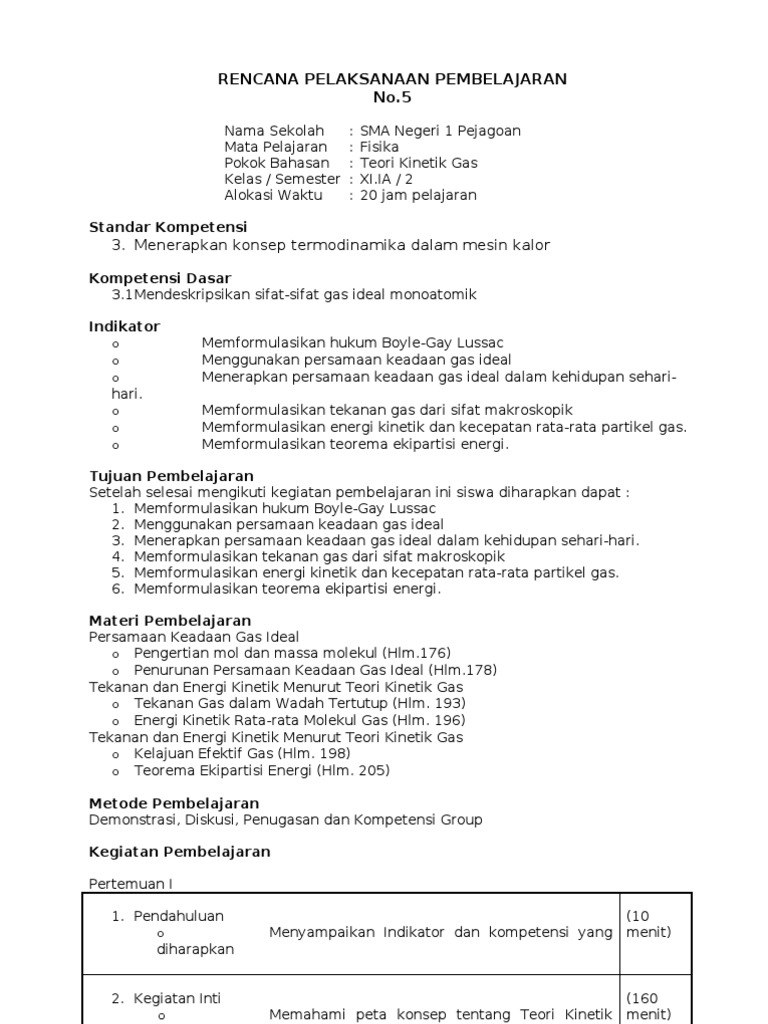 RENCANA PELAKSANAAN PEMBELAJARAN
No.5

Nama Sekolah : SMA Negeri 1 Pejagoan
Mata Pelajaran : Fisika
Pokok Bahasan : Teori Kinetik Gas
Kelas / Semester : XI.IA / 2
Alokasi Waktu : 20 jam pelajaran

Standar Kompetensi
3. Menerapkan konsep termodinamika dalam mesin kalor

Kompetensi Dasar
3.1Mendeskripsikan sifat-sifat gas ideal monoatomik

Indikator
o Memformulasikan hukum Boyle-Gay Lussac
o Menggunakan persamaan keadaan gas ideal
o Menerapkan persamaan keadaan gas ideal dalam kehidupan sehari-hari.
o Memformulasikan tekanan gas dari sifat makroskopik
o Memformulasikan energi kinetik dan kecepatan rata-rata partikel gas.
o Memformulasikan teorema ekipartisi energi.

Tujuan Pembelajaran
Setelah selesai mengikuti kegiatan pembelajaran ini siswa diharapkan dapat :
1. Memformulasikan hukum Boyle-Gay Lussac
2. Menggunakan persamaan keadaan gas ideal
3. Menerapkan persamaan keadaan gas ideal dalam kehidupan sehari-hari.
4. Memformulasikan tekanan gas dari sifat makroskopik
5. Memformulasikan energi kinetik dan kecepatan rata-rata partikel gas.
6. Memformulasikan teorema ekipartisi energi.

Materi Pembelajaran
Persamaan Keadaan Gas Ideal
o Pengertian mol dan massa molekul (Hlm.176)
o Penurunan Persamaan Keadaan Gas Ideal (Hlm.178)
Tekanan dan Energi Kinetik Menurut Teori Kinetik Gas
o Tekanan Gas dalam Wadah Tertutup (Hlm. 193)
o Energi Kinetik Rata-rata Molekul Gas (Hlm. 196)
Tekanan dan Energi Kinetik Menurut Teori Kinetik Gas
o Kelajuan Efektif Gas (Hlm. 198)
o Teorema Ekipartisi Energi (Hlm. 205)

Metode Pembelajaran
Demonstrasi, Diskusi, Penugasan dan Kompetensi Group

Kegiatan Pembelajaran

Pertemuan I

| | |
|---|---|
| 1. Pendahuluan o Menyampaikan Indikator dan kompetensi yang diharapkan | (10 menit) |
| 2. Kegiatan Inti o Memahami peta konsep tentang Teori Kinetik | (160 menit) |